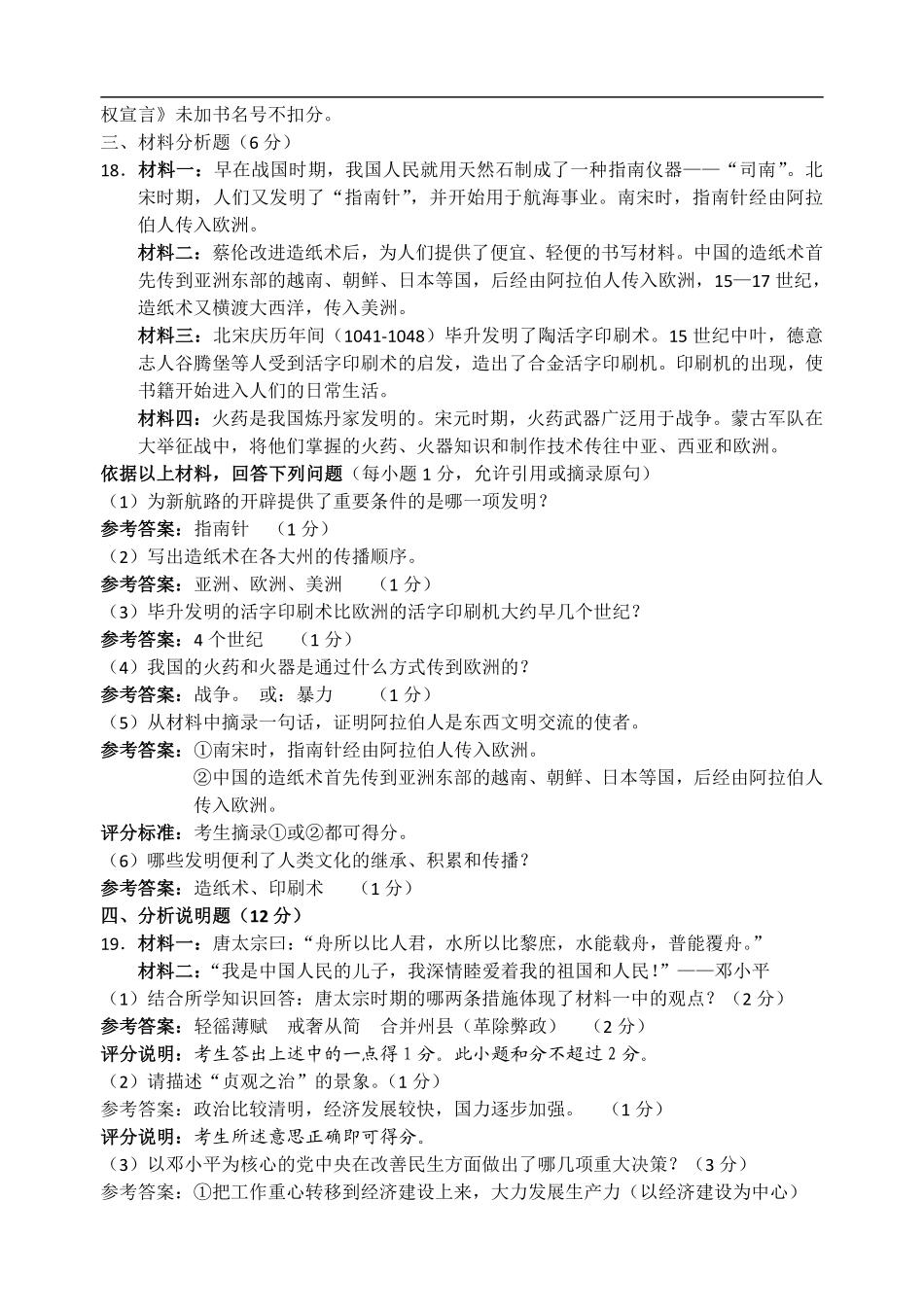 权宣言》未加书名号不扣分。
三、材料分析题（6 分）
18．材料一：早在战国时期，我国人民就用天然石制成了一种指南仪器——“司南”。北宋时期，人们又发明了“指南针”，并开始用于航海事业。南宋时，指南针经由阿拉伯人传入欧洲。

材料二：蔡伦改进造纸术后，为人们提供了便宜、轻便的书写材料。中国的造纸术首先传到亚洲东部的越南、朝鲜、日本等国，后经由阿拉伯人传入欧洲，15—17 世纪，造纸术又横渡大西洋，传入美洲。

材料三：北宋庆历年间（1041-1048）毕升发明了陶活字印刷术。15 世纪中叶，德意志人谷腾堡等人受到活字印刷术的启发，造出了合金活字印刷机。印刷机的出现，使书籍开始进入人们的日常生活。

材料四：火药是我国炼丹家发明的。宋元时期，火药武器广泛用于战争。蒙古军队在大举征战中，将他们掌握的火药、火器知识和制作技术传往中亚、西亚和欧洲。

依据以上材料，回答下列问题（每小题 1 分，允许引用或摘录原句）
（1）为新航路的开辟提供了重要条件的是哪一项发明？
参考答案：指南针　（1 分）
（2）写出造纸术在各大州的传播顺序。
参考答案：亚洲、欧洲、美洲　（1 分）
（3）毕升发明的活字印刷术比欧洲的活字印刷机大约早几个世纪？
参考答案：4 个世纪　（1 分）
（4）我国的火药和火器是通过什么方式传到欧洲的？
参考答案：战争。 或：暴力　（1 分）
（5）从材料中摘录一句话，证明阿拉伯人是东西文明交流的使者。
参考答案：①南宋时，指南针经由阿拉伯人传入欧洲。
②中国的造纸术首先传到亚洲东部的越南、朝鲜、日本等国，后经由阿拉伯人传入欧洲。
评分标准：考生摘录①或②都可得分。
（6）哪些发明便利了人类文化的继承、积累和传播？
参考答案：造纸术、印刷术　（1 分）
四、分析说明题（12 分）
19．材料一：唐太宗曰：“舟所以比人君，水所以比黎庶，水能载舟，普能覆舟。”
材料二：“我是中国人民的儿子，我深情睦爱着我的祖国和人民！”——邓小平
（1）结合所学知识回答：唐太宗时期的哪两条措施体现了材料一中的观点？（2 分）
参考答案：轻徭薄赋　戒奢从简　合并州县（革除弊政）　（2 分）
评分说明：考生答出上述中的一点得 1 分。此小题和分不超过 2 分。
（2）请描述“贞观之治”的景象。（1 分）
参考答案：政治比较清明，经济发展较快，国力逐步加强。　（1 分）
评分说明：考生所述意思正确即可得分。
（3）以邓小平为核心的党中央在改善民生方面做出了哪几项重大决策？（3 分）
参考答案：①把工作重心转移到经济建设上来，大力发展生产力（以经济建设为中心）